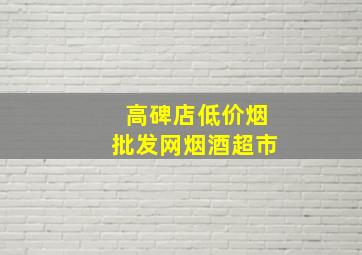 高碑店低价烟
批发网烟酒超市